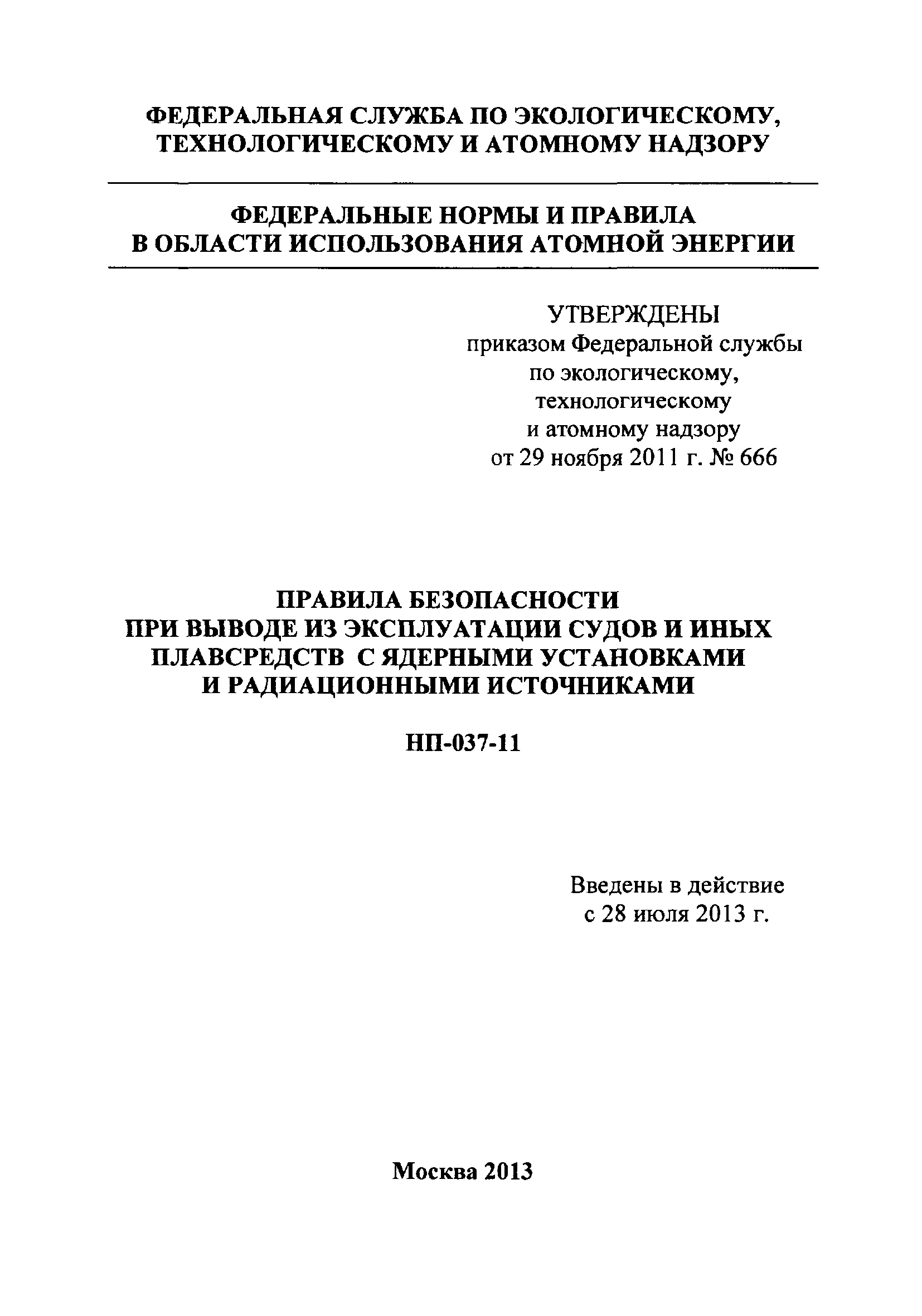 ФЕДЕРАЛЬНАЯ СЛУЖБА ПО ЭКОЛОГИЧЕСКОМУ, ТЕХНОЛОГИЧЕСКОМУ И АТОМНОМУ НАДЗОРУ

ФЕДЕРАЛЬНЫЕ НОРМЫ И ПРАВИЛА В ОБЛАСТИ ИСПОЛЬЗОВАНИЯ АТОМНОЙ ЭНЕРГИИ

УТВЕРЖДЕНЫ
приказом Федеральной службы
по экологическому,
технологическому
и атомному надзору
от 29 ноября 2011 г. № 666

ПРАВИЛА БЕЗОПАСНОСТИ
ПРИ ВЫВОДЕ ИЗ ЭКСПЛУАТАЦИИ СУДОВ И ИНЫХ ПЛАВСРЕДСТВ С ЯДЕРНЫМИ УСТАНОВКАМИ И РАДИАЦИОННЫМИ ИСТОЧНИКАМИ

НП-037-11

Введены в действие
с 28 июля 2013 г.

Москва 2013